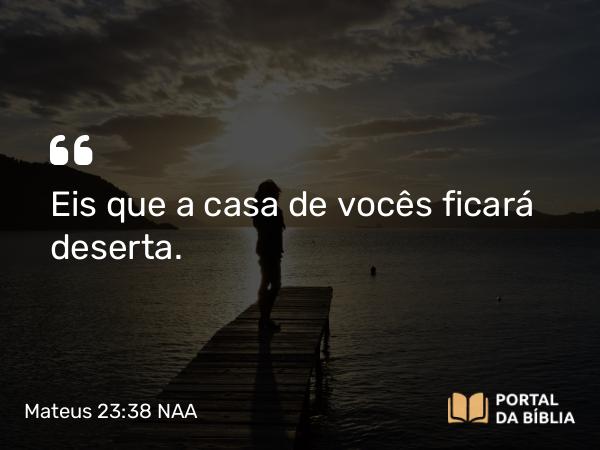 “
Eis que a casa de vocês ficará deserta.

Mateus 23:38 NAA

PORTAL
DA BÍBLIA